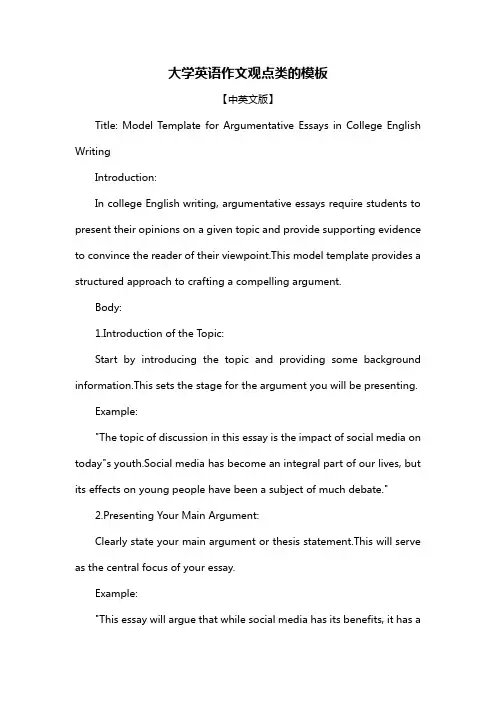 大学英语作文观点类的模板

【中英文版】

Title: Model Template for Argumentative Essays in College English Writing

Introduction:

In college English writing, argumentative essays require students to present their opinions on a given topic and provide supporting evidence to convince the reader of their viewpoint.This model template provides a structured approach to crafting a compelling argument.

Body:

1.Introduction of the Topic:

Start by introducing the topic and providing some background information.This sets the stage for the argument you will be presenting.

Example:

"The topic of discussion in this essay is the impact of social media on today"s youth.Social media has become an integral part of our lives, but its effects on young people have been a subject of much debate."

2.Presenting Your Main Argument:

Clearly state your main argument or thesis statement.This will serve as the central focus of your essay.

Example:

"This essay will argue that while social media has its benefits, it has a